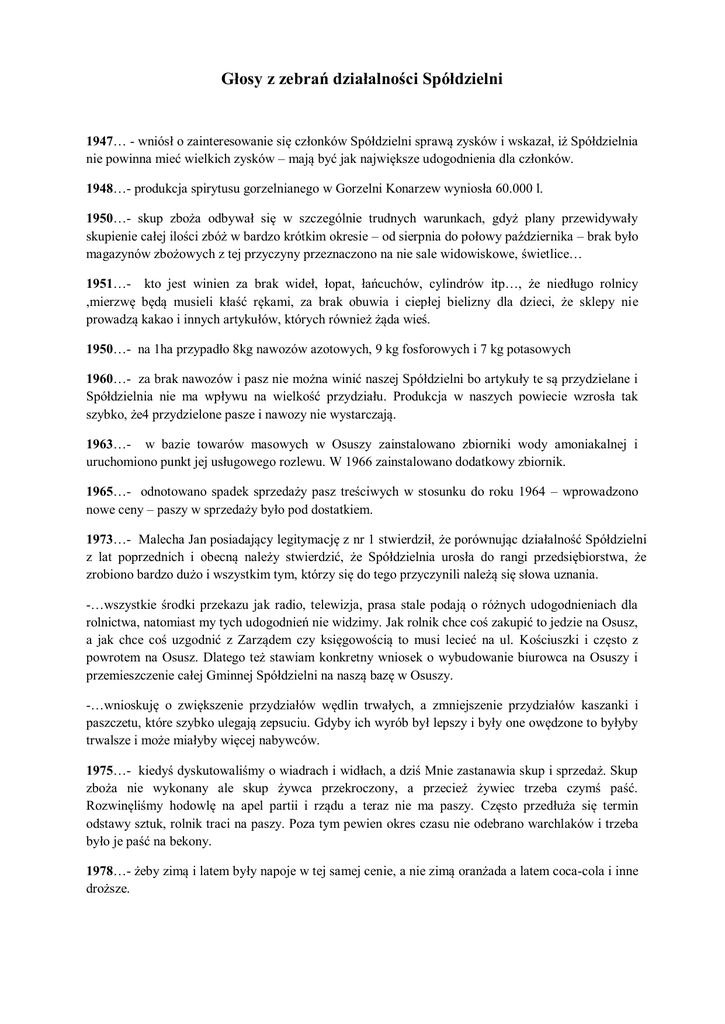 Głosy z zebrań działalności Spółdzielni

1947… - wniósł o zainteresowanie się członków Spółdzielni sprawą zysków i wskazał, iż Spółdzielnia nie powinna mieć wielkich zysków – mają być jak największe udogodnienia dla członków.

1948…- produkcja spirytusu gorzelnianego w Gorzelni Konarzew wyniosła 60.000 l.

1950…- skup zboża odbywał się w szczególnie trudnych warunkach, gdyż plany przewidywały skupienie całej ilości zbóż w bardzo krótkim okresie – od sierpnia do połowy października – brak było magazynów zbożowych z tej przyczyny przeznaczono na nie sale widowiskowe, świetlice…

1951…- kto jest winien za brak wideł, łopat, łańcuchów, cylindrów itp…, że niedługo rolnicy ,mierzwę będą musieli kłaść rękami, za brak obuwia i ciepłej bielizny dla dzieci, że sklepy nie prowadzą kakao i innych artykułów, których również żąda wieś.

1950…- na 1ha przypadło 8kg nawozów azotowych, 9 kg fosforowych i 7 kg potasowych

1960…- za brak nawozów i pasz nie można winić naszej Spółdzielni bo artykuły te są przydzielane i Spółdzielnia nie ma wpływu na wielkość przydziału. Produkcja w naszych powiecie wzrosła tak szybko, że4 przydzielone pasze i nawozy nie wystarczają.

1963…- w bazie towarów masowych w Osuszy zainstalowano zbiorniki wody amoniakalnej i uruchomiono punkt jej usługowego rozlewu. W 1966 zainstalowano dodatkowy zbiornik.

1965…- odnotowano spadek sprzedaży pasz treściwych w stosunku do roku 1964 – wprowadzono nowe ceny – paszy w sprzedaży było pod dostatkiem.

1973…- Malecha Jan posiadający legitymację z nr 1 stwierdził, że porównując działalność Spółdzielni z lat poprzednich i obecną należy stwierdzić, że Spółdzielnia urosła do rangi przedsiębiorstwa, że zrobiono bardzo dużo i wszystkim tym, którzy się do tego przyczynili należą się słowa uznania.

-…wszystkie środki przekazu jak radio, telewizja, prasa stale podają o różnych udogodnieniach dla rolnictwa, natomiast my tych udogodnień nie widzimy. Jak rolnik chce coś zakupić to jedzie na Osusz, a jak chce coś uzgodnić z Zarządem czy księgowością to musi lecieć na ul. Kościuszki i często z powrotem na Osusz. Dlatego też stawiam konkretny wniosek o wybudowanie biurowca na Osuszy i przemieszczenie całej Gminnej Spółdzielni na naszą bazę w Osuszy.

-…wnioskuję o zwiększenie przydziałów wędlin trwałych, a zmniejszenie przydziałów kaszanki i paszczetu, które szybko ulegają zepsuciu. Gdyby ich wyrób był lepszy i były one owędzone to byłyby trwalsze i może miałyby więcej nabywców.

1975…- kiedyś dyskutowaliśmy o wiadrach i widłach, a dziś Mnie zastanawia skup i sprzedaż. Skup zboża nie wykonany ale skup żywca przekroczony, a przecież żywiec trzeba czymś paść. Rozwinęliśmy hodowlę na apel partii i rządu a teraz nie ma paszy. Często przedłuża się termin odstawy sztuk, rolnik traci na paszy. Poza tym pewien okres czasu nie odebrano warchlaków i trzeba było je paść na bekony.

1978…- żeby zimą i latem były napoje w tej samej cenie, a nie zimą oranżada a latem coca-cola i inne droższe.